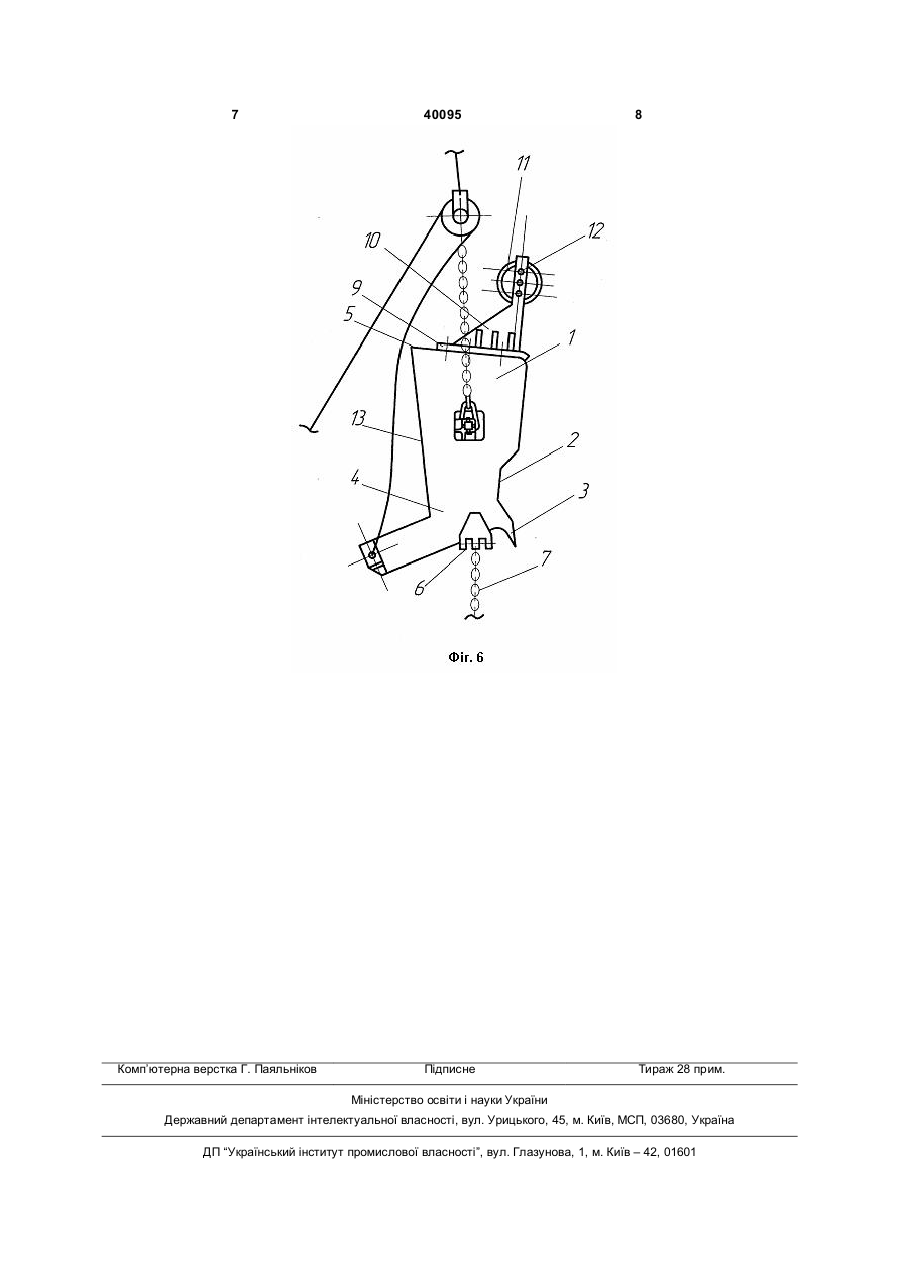 7 40095 8

11
12
10
9
5
1
13
2
4
3
6
7

Фіг. 6

Комп'ютерна верстка Г. Паяльніков Підписне Тираж 28 прим.

Міністерство освіти і науки України
Державний департамент інтелектуальної власності, вул. Урицького, 45, м. Київ, МСП, 03680, Україна

ДП "Український інститут промислової власності", вул. Глазунова, 1, м. Київ – 42, 01601